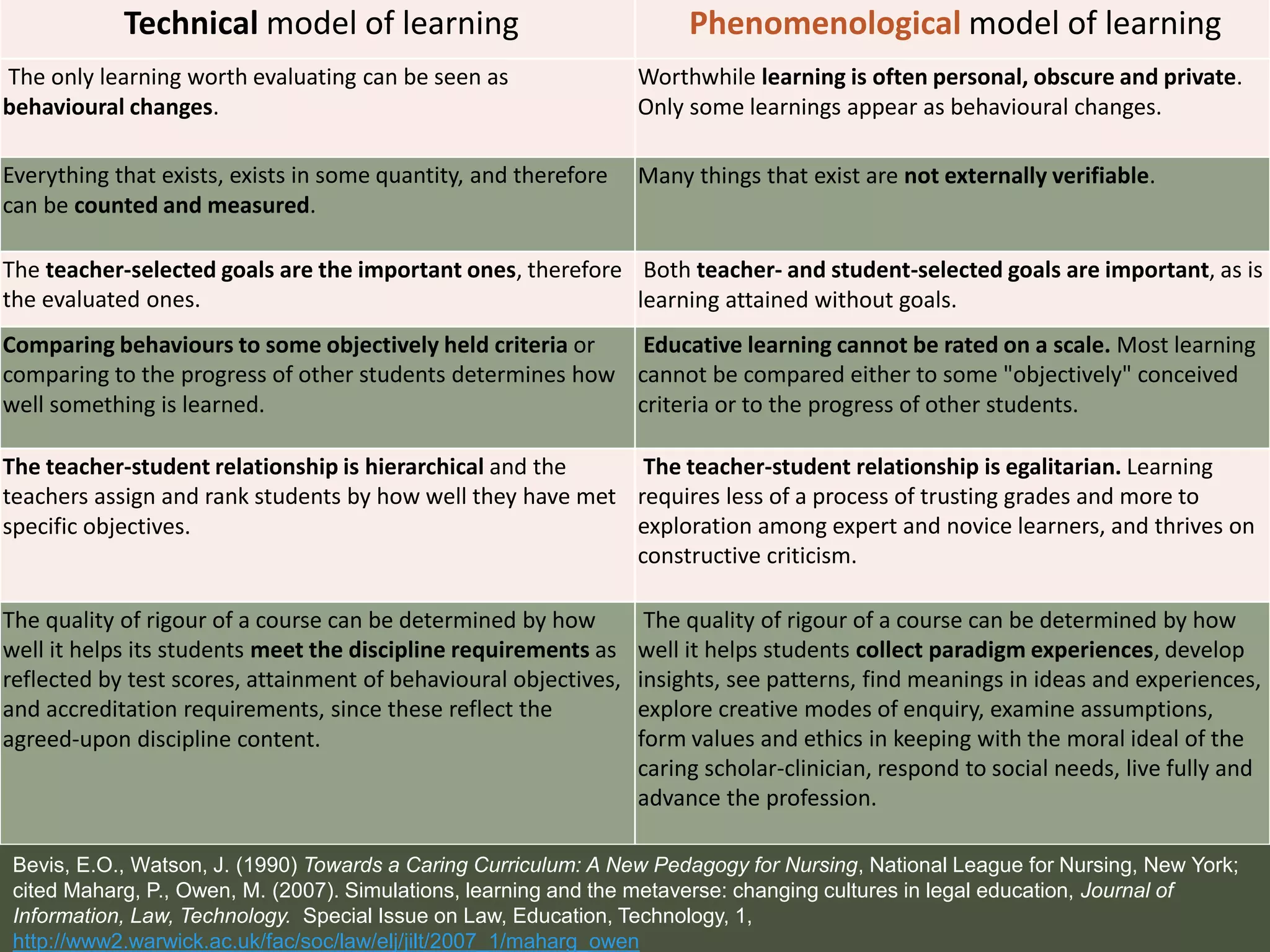 | Technical model of learning | Phenomenological model of learning |
|---|---|
| The only learning worth evaluating can be seen as behavioural changes. | Worthwhile learning is often personal, obscure and private. Only some learnings appear as behavioural changes. |
| Everything that exists, exists in some quantity, and therefore can be counted and measured. | Many things that exist are not externally verifiable. |
| The teacher-selected goals are the important ones, therefore the evaluated ones. | Both teacher- and student-selected goals are important, as is learning attained without goals. |
| Comparing behaviours to some objectively held criteria or comparing to the progress of other students determines how well something is learned. | Educative learning cannot be rated on a scale. Most learning cannot be compared either to some "objectively" conceived criteria or to the progress of other students. |
| The teacher-student relationship is hierarchical and the teachers assign and rank students by how well they have met specific objectives. | The teacher-student relationship is egalitarian. Learning requires less of a process of trusting grades and more to exploration among expert and novice learners, and thrives on constructive criticism. |
| The quality of rigour of a course can be determined by how well it helps its students meet the discipline requirements as reflected by test scores, attainment of behavioural objectives, and accreditation requirements, since these reflect the agreed-upon discipline content. | The quality of rigour of a course can be determined by how well it helps students collect paradigm experiences, develop insights, see patterns, find meanings in ideas and experiences, explore creative modes of enquiry, examine assumptions, form values and ethics in keeping with the moral ideal of the caring scholar-clinician, respond to social needs, live fully and advance the profession. |

Bevis, E.O., Watson, J. (1990) Towards a Caring Curriculum: A New Pedagogy for Nursing, National League for Nursing, New York; cited Maharg, P., Owen, M. (2007). Simulations, learning and the metaverse: changing cultures in legal education, Journal of Information, Law, Technology. Special Issue on Law, Education, Technology, 1, http://www2.warwick.ac.uk/fac/soc/law/elj/jilt/2007_1/maharg_owen